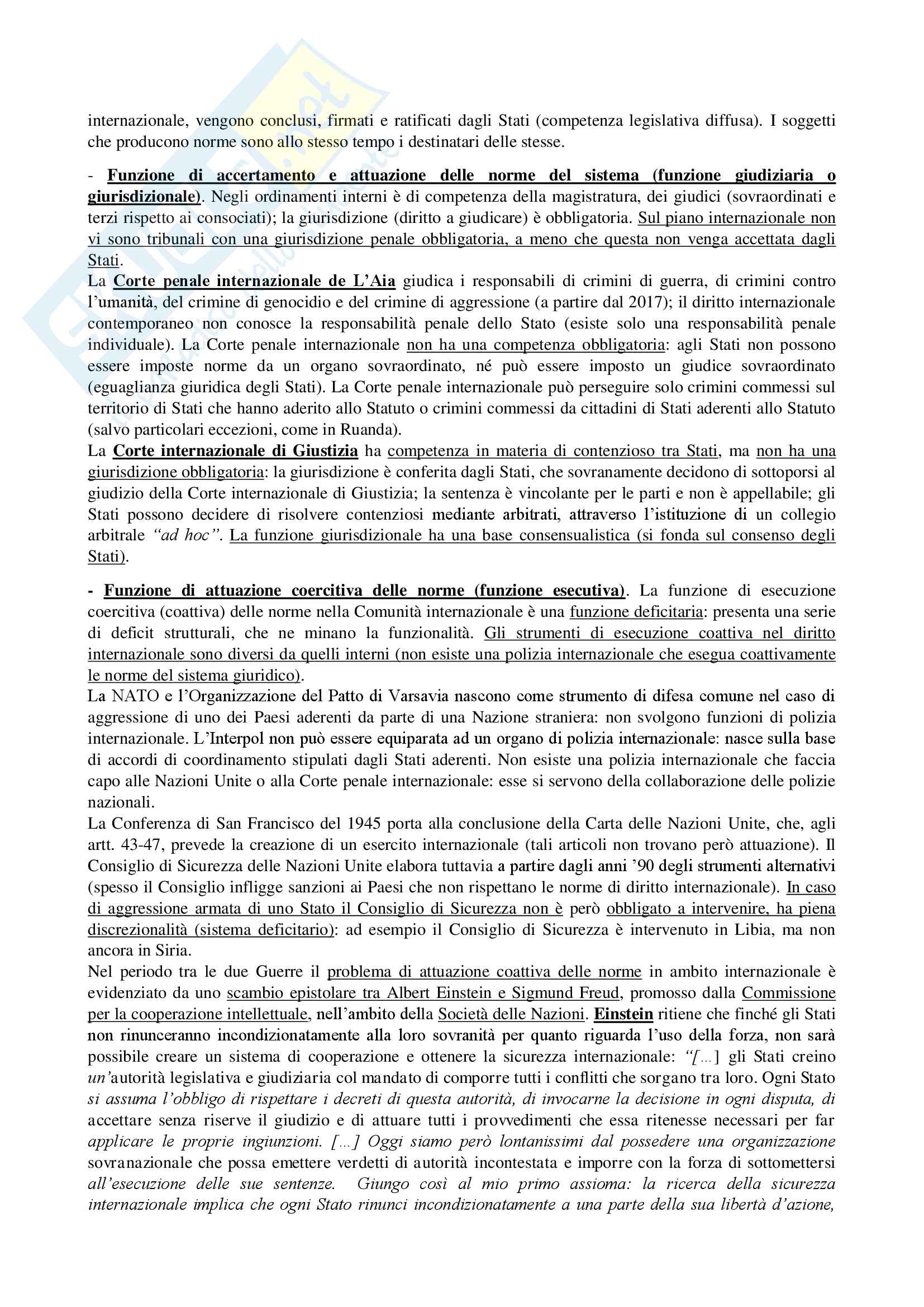 internazionale, vengono conclusi, firmati e ratificati dagli Stati (competenza legislativa diffusa). I soggetti che producono norme sono allo stesso tempo i destinatari delle stesse.

- Funzione di accertamento e attuazione delle norme del sistema (funzione giudiziaria o giurisdizionale). Negli ordinamenti interni è di competenza della magistratura, dei giudici (sovraordinati e terzi rispetto ai consociati); la giurisdizione (diritto a giudicare) è obbligatoria. Sul piano internazionale non vi sono tribunali con una giurisdizione penale obbligatoria, a meno che questa non venga accettata dagli Stati.
La Corte penale internazionale de L'Aia giudica i responsabili di crimini di guerra, di crimini contro l'umanità, del crimine di genocidio e del crimine di aggressione (a partire dal 2017); il diritto internazionale contemporaneo non conosce la responsabilità penale dello Stato (esiste solo una responsabilità penale individuale). La Corte penale internazionale non ha una competenza obbligatoria: agli Stati non possono essere imposte norme da un organo sovraordinato, né può essere imposto un giudice sovraordinato (eguaglianza giuridica degli Stati). La Corte penale internazionale può perseguire solo crimini commessi sul territorio di Stati che hanno aderito allo Statuto o crimini commessi da cittadini di Stati aderenti allo Statuto (salvo particolari eccezioni, come in Ruanda).
La Corte internazionale di Giustizia ha competenza in materia di contenzioso tra Stati, ma non ha una giurisdizione obbligatoria: la giurisdizione è conferita dagli Stati, che sovranamente decidono di sottoporsi al giudizio della Corte internazionale di Giustizia; la sentenza è vincolante per le parti e non è appellabile; gli Stati possono decidere di risolvere contenziosi mediante arbitrati, attraverso l'istituzione di un collegio arbitrale "ad hoc". La funzione giurisdizionale ha una base consensualistica (si fonda sul consenso degli Stati).

- Funzione di attuazione coercitiva delle norme (funzione esecutiva). La funzione di esecuzione coercitiva (coattiva) delle norme nella Comunità internazionale è una funzione deficitaria: presenta una serie di deficit strutturali, che ne minano la funzionalità. Gli strumenti di esecuzione coattiva nel diritto internazionale sono diversi da quelli interni (non esiste una polizia internazionale che esegua coattivamente le norme del sistema giuridico).
La NATO e l'Organizzazione del Patto di Varsavia nascono come strumento di difesa comune nel caso di aggressione di uno dei Paesi aderenti da parte di una Nazione straniera: non svolgono funzioni di polizia internazionale. L'Interpol non può essere equiparata ad un organo di polizia internazionale: nasce sulla base di accordi di coordinamento stipulati dagli Stati aderenti. Non esiste una polizia internazionale che faccia capo alle Nazioni Unite o alla Corte penale internazionale: esse si servono della collaborazione delle polizie nazionali.
La Conferenza di San Francisco del 1945 porta alla conclusione della Carta delle Nazioni Unite, che, agli artt. 43-47, prevede la creazione di un esercito internazionale (tali articoli non trovano però attuazione). Il Consiglio di Sicurezza delle Nazioni Unite elabora tuttavia a partire dagli anni '90 degli strumenti alternativi (spesso il Consiglio infligge sanzioni ai Paesi che non rispettano le norme di diritto internazionale). In caso di aggressione armata di uno Stato il Consiglio di Sicurezza non è però obbligato a intervenire, ha piena discrezionalità (sistema deficitario): ad esempio il Consiglio di Sicurezza è intervenuto in Libia, ma non ancora in Siria.
Nel periodo tra le due Guerre il problema di attuazione coattiva delle norme in ambito internazionale è evidenziato da uno scambio epistolare tra Albert Einstein e Sigmund Freud, promosso dalla Commissione per la cooperazione intellettuale, nell'ambito della Società delle Nazioni. Einstein ritiene che finché gli Stati non rinunceranno incondizionatamente alla loro sovranità per quanto riguarda l'uso della forza, non sarà possibile creare un sistema di cooperazione e ottenere la sicurezza internazionale: "[...] gli Stati creino un'autorità legislativa e giudiziaria col mandato di comporre tutti i conflitti che sorgano tra loro. Ogni Stato si assuma l'obbligo di rispettare i decreti di questa autorità, di invocarne la decisione in ogni disputa, di accettare senza riserve il giudizio e di attuare tutti i provvedimenti che essa ritenesse necessari per far applicare le proprie ingiunzioni. [...] Oggi siamo però lontanissimi dal possedere una organizzazione sovranazionale che possa emettere verdetti di autorità incontestata e imporre con la forza di sottomettersi all'esecuzione delle sue sentenze. Giungo così al mio primo assioma: la ricerca della sicurezza internazionale implica che ogni Stato rinunci incondizionatamente a una parte della sua libertà d'azione,